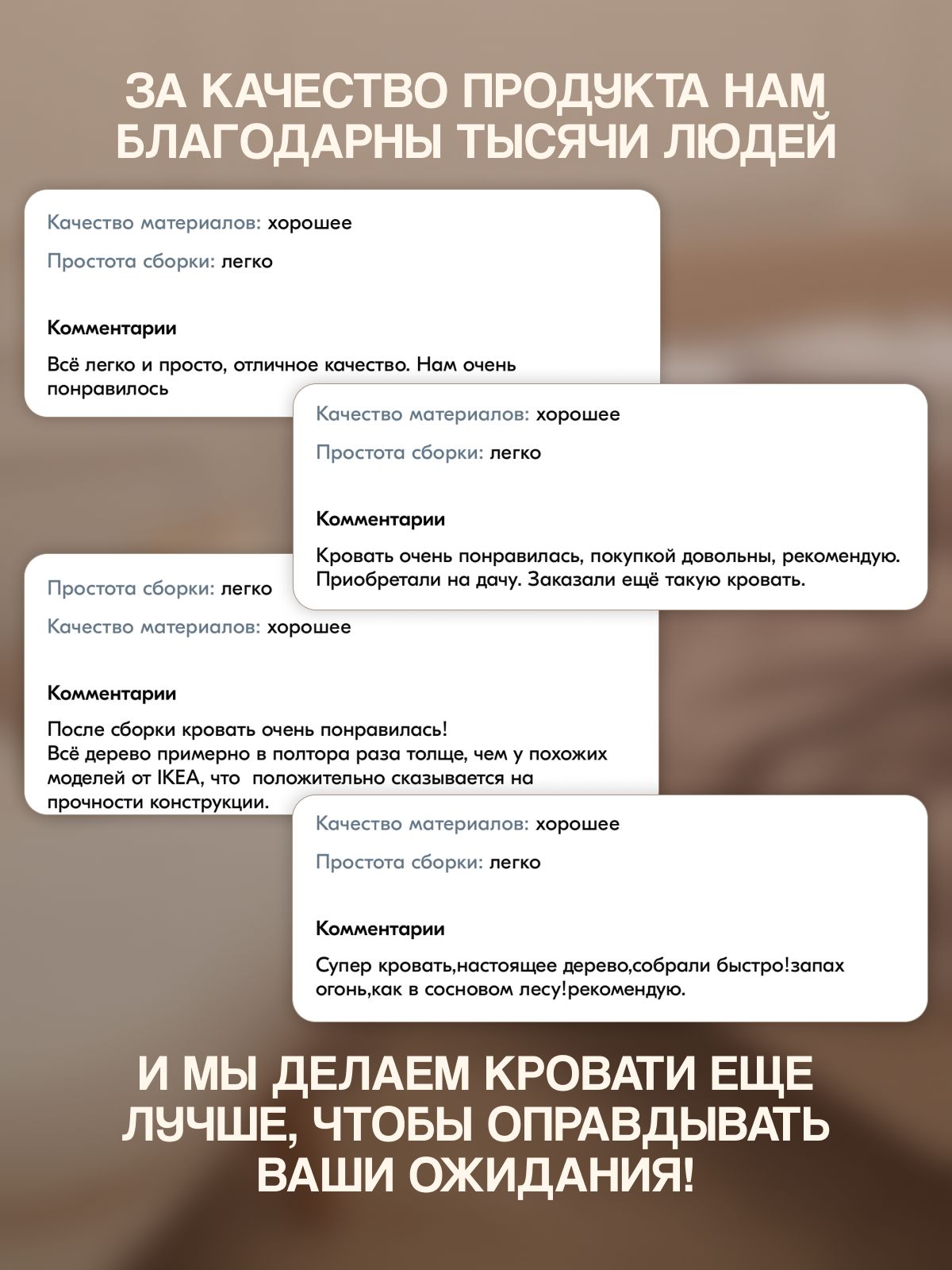 ЗА КАЧЕСТВО ПРОДУКТА НАМ БЛАГОДАРНЫ ТЫСЯЧИ ЛЮДЕЙ

Качество материалов: хорошее

Простота сборки: легко

Комментарии

Всё легко и просто, отличное качество. Нам очень понравилось

Качество материалов: хорошее

Простота сборки: легко

Комментарии

Кровать очень понравилась, покупкой довольны, рекомендую. Приобретали на дачу. Заказали ещё такую кровать.

Простота сборки: легко

Качество материалов: хорошее

Комментарии

После сборки кровать очень понравилась!
Всё дерево примерно в полтора раза толще, чем у похожих моделей от IKEA, что  положительно сказывается на прочности конструкции.

Качество материалов: хорошее

Простота сборки: легко

Комментарии

Супер кровать,настоящее дерево,собрали быстро!запах огонь,как в сосновом лесу!рекомендую.

И МЫ ДЕЛАЕМ КРОВАТИ ЕЩЕ ЛУЧШЕ, ЧТОБЫ ОПРАВДЫВАТЬ ВАШИ ОЖИДАНИЯ!